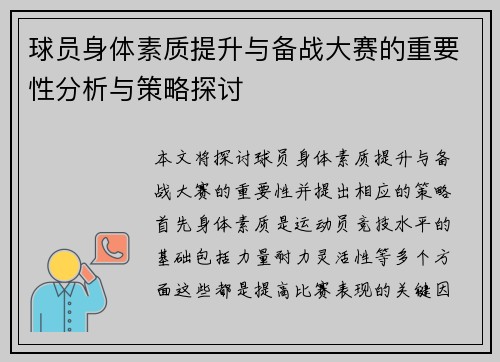 球员身体素质提升与备战大赛的重要性分析与策略探讨

本文将探讨球员身体素质提升与备战大赛的重要性并提出相应的策略首先身体素质是运动员竞技水平的基础包括力量耐力灵活性等多个方面这些都是提高比赛表现的关键因